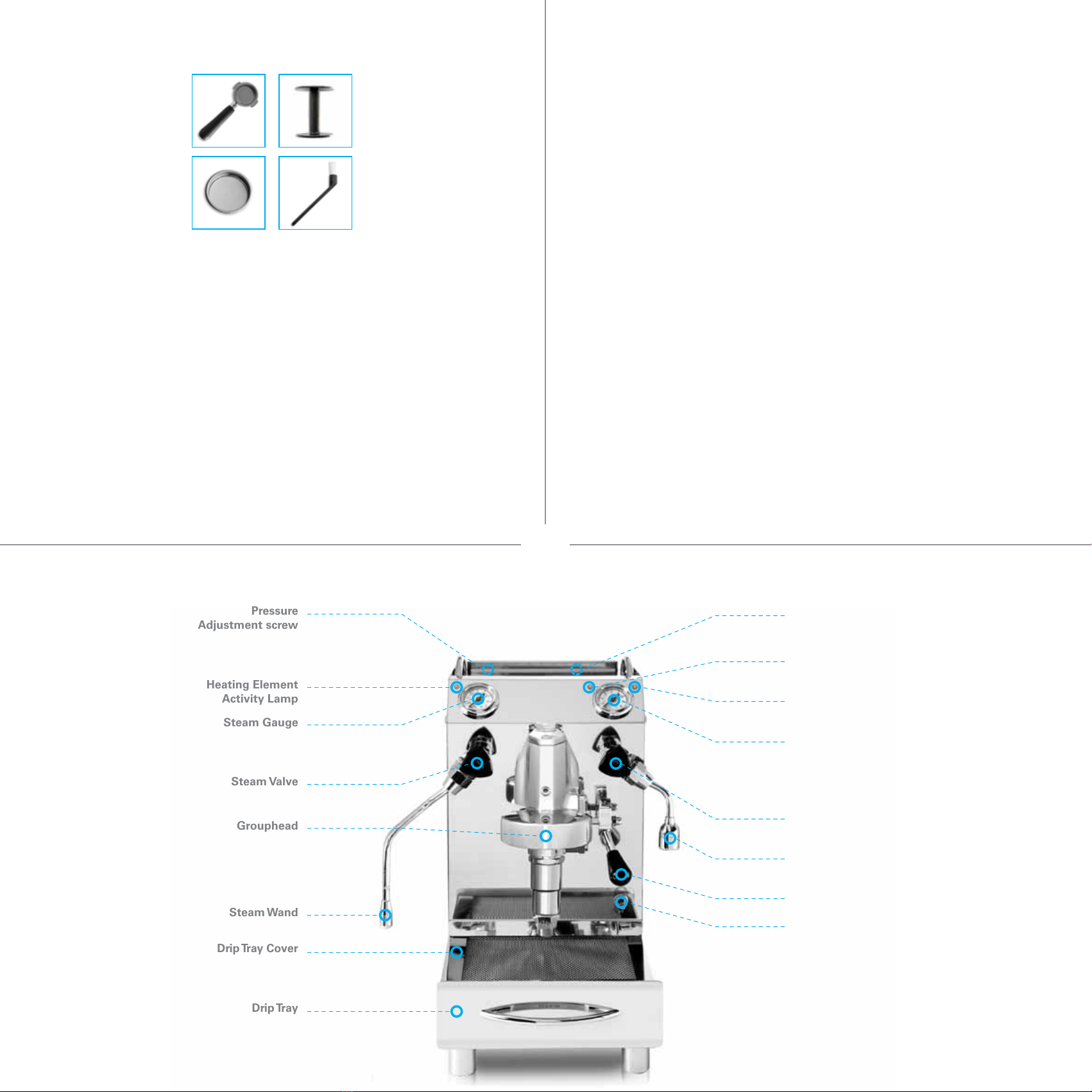 Pressure Adjustment screw

Heating Element Activity Lamp

Steam Gauge

Steam Valve

Grouphead

Steam Wand

Drip Tray Cover

Drip Tray